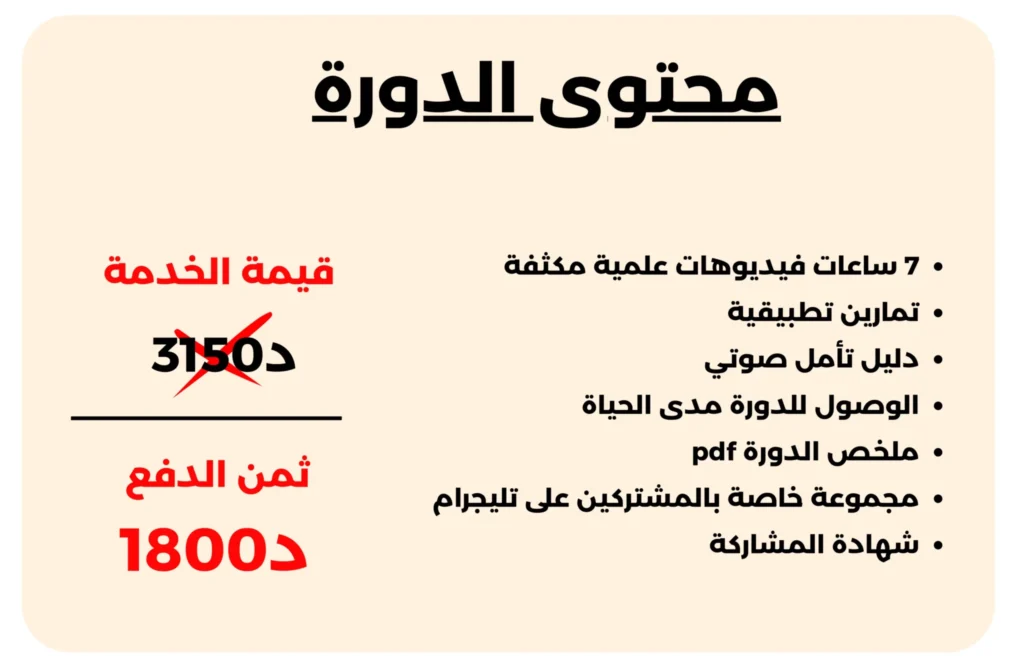 محتوى الدورة

• 7 ساعات فيديوهات علمية مكثفة
• تمارين تطبيقية
• دليل تأمل صوتي
• الوصول للدورة مدى الحياة
• ملخص الدورة pdf
• مجموعة خاصة بالمشتركين على تليجرام
• شهادة المشاركة

قيمة الخدمة

3150د

ثمن الدفع

1800د